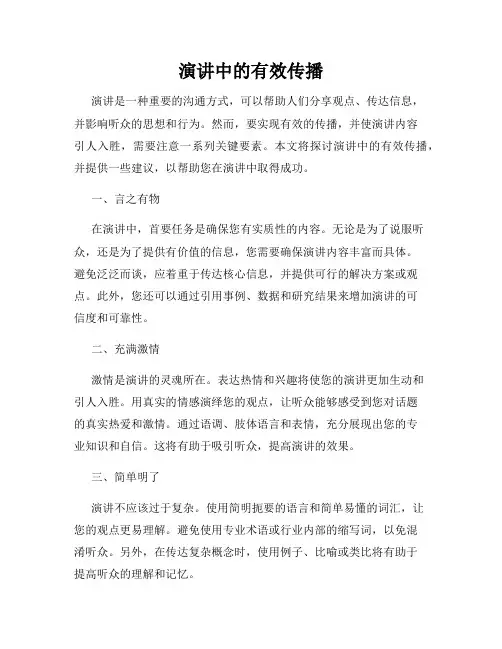 演讲中的有效传播

演讲是一种重要的沟通方式，可以帮助人们分享观点、传达信息，并影响听众的思想和行为。然而，要实现有效的传播，并使演讲内容引人入胜，需要注意一系列关键要素。本文将探讨演讲中的有效传播，并提供一些建议，以帮助您在演讲中取得成功。

一、言之有物

在演讲中，首要任务是确保您有实质性的内容。无论是为了说服听众，还是为了提供有价值的信息，您需要确保演讲内容丰富而具体。避免泛泛而谈，应着重于传达核心信息，并提供可行的解决方案或观点。此外，您还可以通过引用事例、数据和研究结果来增加演讲的可信度和可靠性。

二、充满激情

激情是演讲的灵魂所在。表达热情和兴趣将使您的演讲更加生动和引人入胜。用真实的情感演绎您的观点，让听众能够感受到您对话题的真实热爱和激情。通过语调、肢体语言和表情，充分展现出您的专业知识和自信。这将有助于吸引听众，提高演讲的效果。

三、简单明了

演讲不应该过于复杂。使用简明扼要的语言和简单易懂的词汇，让您的观点更易理解。避免使用专业术语或行业内部的缩写词，以免混淆听众。另外，在传达复杂概念时，使用例子、比喻或类比将有助于提高听众的理解和记忆。